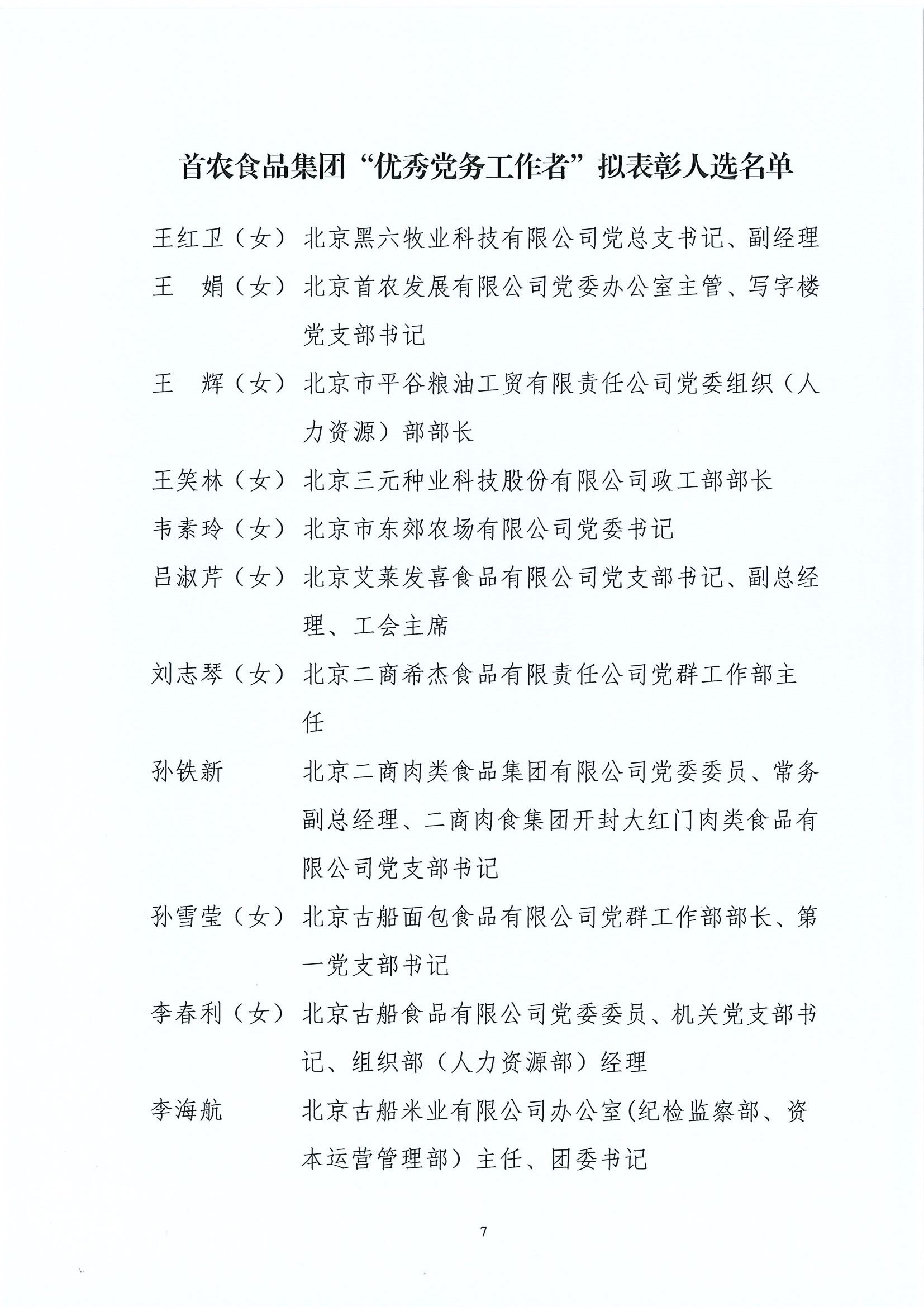 首农食品集团“优秀党务工作者”拟表彰人选名单

王红卫（女） 北京黑六牧业科技有限公司党总支书记、副经理

王　娟（女） 北京首农发展有限公司党委办公室主管、写字楼党支部书记

王　辉（女） 北京市平谷粮油工贸有限责任公司党委组织（人力资源）部部长

王笑林（女） 北京三元种业科技股份有限公司政工部部长

韦素玲（女） 北京市东郊农场有限公司党委书记

吕淑芹（女） 北京艾莱发喜食品有限公司党支部书记、副总经理、工会主席

刘志琴（女） 北京二商希杰食品有限责任公司党群工作部主任

孙铁新 北京二商肉类食品集团有限公司党委委员、常务副总经理、二商肉食集团开封大红门肉类食品有限公司党支部书记

孙雪莹（女） 北京古船面包食品有限公司党群工作部部长、第一党支部书记

李春利（女） 北京古船食品有限公司党委委员、机关党支部书记、组织部（人力资源部）经理

李海航 北京古船米业有限公司办公室(纪检监察部、资本运营管理部）主任、团委书记

7